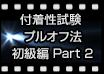 付着性試験
プルオフ法
初級編 Part 2